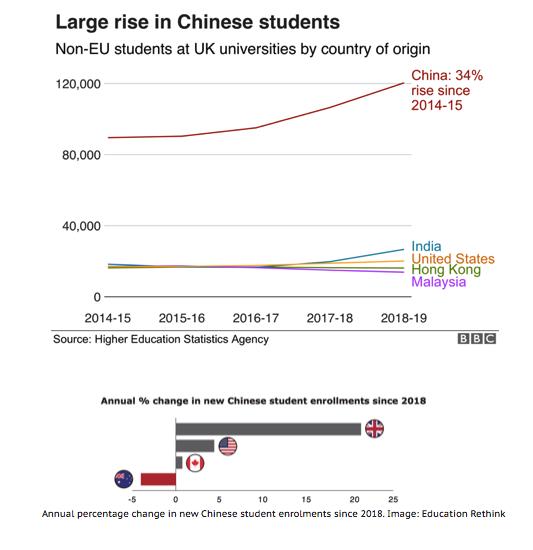 Large rise in Chinese students

Non-EU students at UK universities by country of origin

120,000

80,000

40,000

0

China: 34% rise since 2014-15

India
United States
Hong Kong
Malaysia

2014-15 2015-16 2016-17 2017-18 2018-19

Source: Higher Education Statistics Agency

BBC

Annual % change in new Chinese student enrollments since 2018

-5 0 5 10 15 20 25

Annual percentage change in new Chinese student enrolments since 2018. Image: Education Rethink